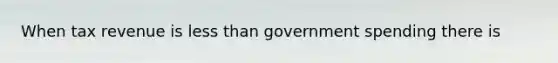 When tax revenue is less than government spending there is